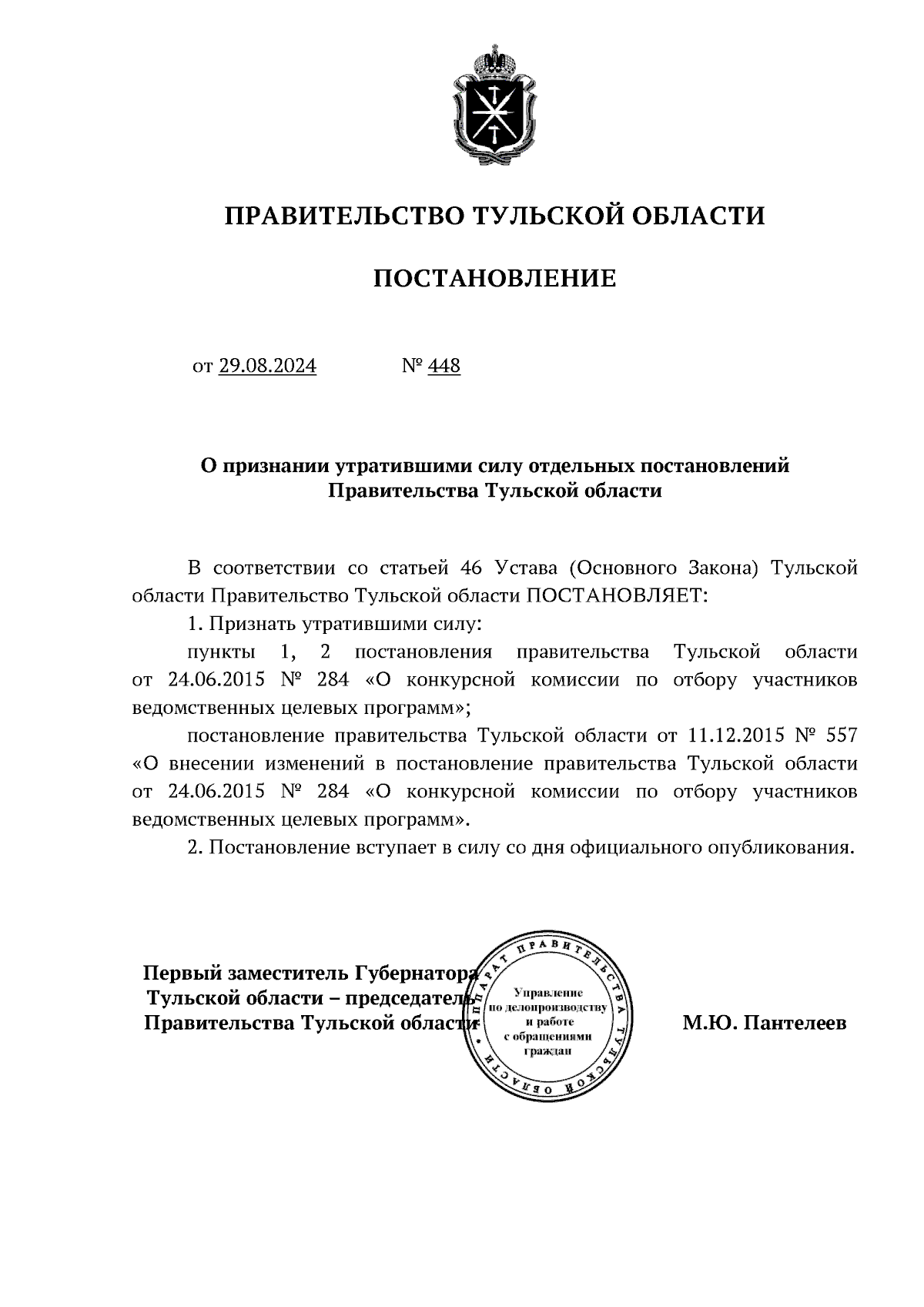 ПРАВИТЕЛЬСТВО ТУЛЬСКОЙ ОБЛАСТИ

ПОСТАНОВЛЕНИЕ

от 29.08.2024 № 448

О признании утратившими силу отдельных постановлений Правительства Тульской области

В соответствии со статьей 46 Устава (Основного Закона) Тульской области Правительство Тульской области ПОСТАНОВЛЯЕТ:

1. Признать утратившими силу:

пункты 1, 2 постановления правительства Тульской области от 24.06.2015 № 284 «О конкурсной комиссии по отбору участников ведомственных целевых программ»;

постановление правительства Тульской области от 11.12.2015 № 557 «О внесении изменений в постановление правительства Тульской области от 24.06.2015 № 284 «О конкурсной комиссии по отбору участников ведомственных целевых программ».

2. Постановление вступает в силу со дня официального опубликования.

Первый заместитель Губернатора Тульской области – председатель Правительства Тульской области

АППАРАТ ПРАВИТЕЛЬСТВА ТУЛЬСКОЙ ОБЛАСТИ
Управление по делопроизводству и работе с обращениями граждан

М.Ю. Пантелеев